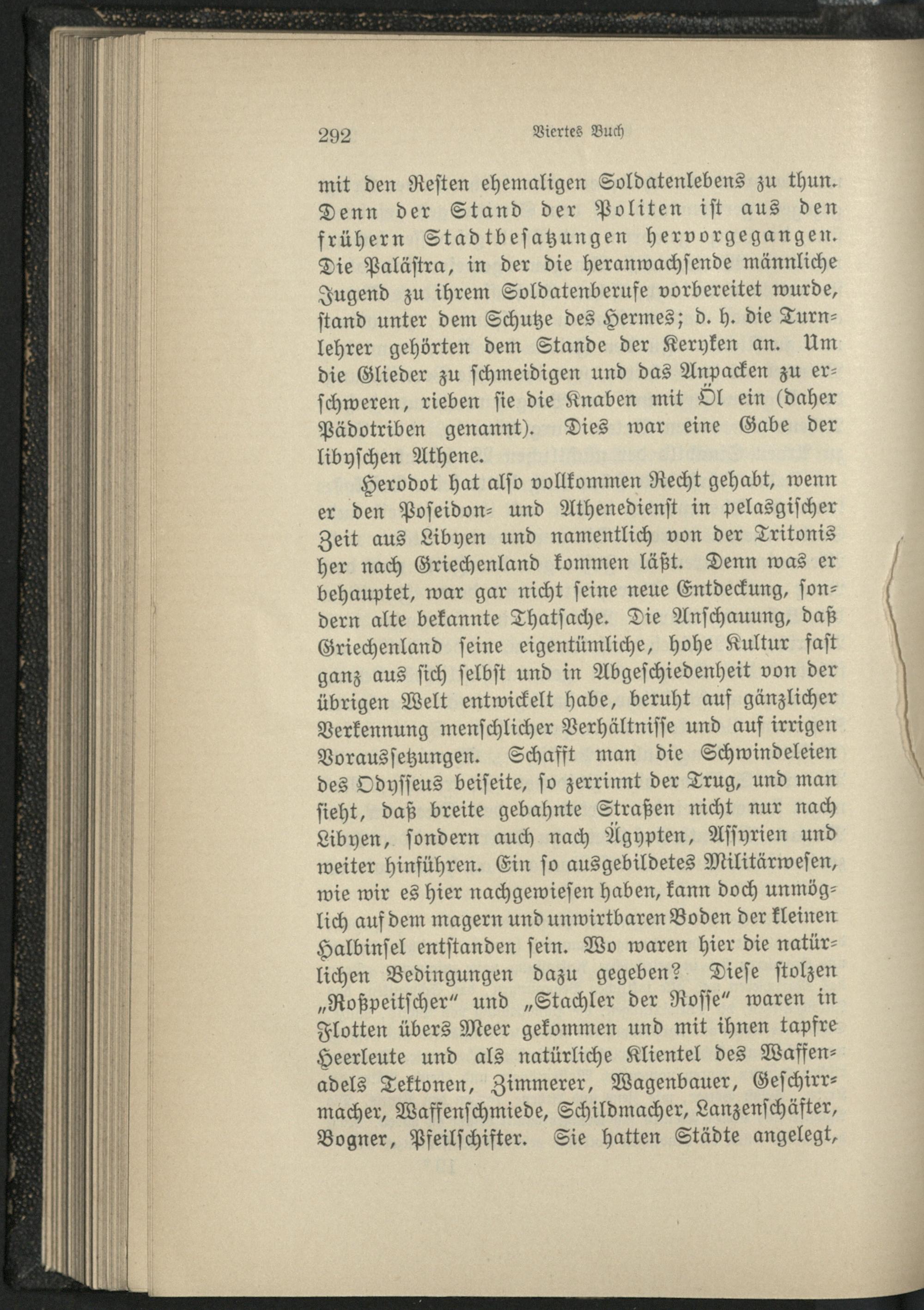 292 Viertes Buch

mit den Resten ehemaligen Soldatenlebens zu thun. Denn der Stand der Politen ist aus den frühern Stadtbesatzungen hervorgegangen. Die Palästra, in der die heranwachsende männliche Jugend zu ihrem Soldatenberufe vorbereitet wurde, stand unter dem Schutze des Hermes; d. h. die Turnlehrer gehörten dem Stande der Keryken an. Um die Glieder zu schmeidigen und das Anpacken zu erschweren, rieben sie die Knaben mit Öl ein (daher Pädotriben genannt). Dies war eine Gabe der libyschen Athene.

Herodot hat also vollkommen Recht gehabt, wenn er den Poseidon- und Athenedienst in pelasgischer Zeit aus Libyen und namentlich von der Tritonis her nach Griechenland kommen läßt. Denn was er behauptet, war gar nicht seine neue Entdeckung, sondern alte bekannte Thatsache. Die Anschauung, daß Griechenland seine eigentümliche, hohe Kultur fast ganz aus sich selbst und in Abgeschiedenheit von der übrigen Welt entwickelt habe, beruht auf gänzlicher Verkennung menschlicher Verhältnisse und auf irrigen Voraussetzungen. Schafft man die Schwindeleien des Odysseus beiseite, so zerrinnt der Trug, und man sieht, daß breite gebahnte Straßen nicht nur nach Libyen, sondern auch nach Ägypten, Assyrien und weiter hinführen. Ein so ausgebildetes Militärwesen, wie wir es hier nachgewiesen haben, kann doch unmöglich auf dem magern und unwirtbaren Boden der kleinen Halbinsel entstanden sein. Wo waren hier die natürlichen Bedingungen dazu gegeben? Diese stolzen „Roßpeitscher“ und „Stachler der Rosse“ waren in Flotten übers Meer gekommen und mit ihnen tapfre Heerleute und als natürliche Klientel des Waffenadels Tektonen, Zimmerer, Wagenbauer, Geschirrmacher, Waffenschmiede, Schildmacher, Lanzenschäfter, Bogner, Pfeilschifter. Sie hatten Städte angelegt,